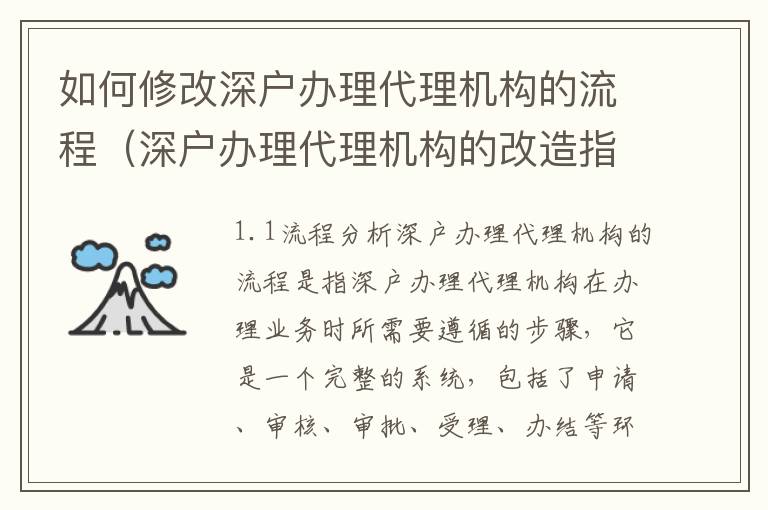 如何修改深户办理代理机构的流程（深户办理代理机构的改造指

1.1流程分析深户办理代理机构的流程是指深户办理代理机构在办理业务时所需要遵循的步骤，它是一个完整的系统，包括了申请、审核、审批、受理、办结等环